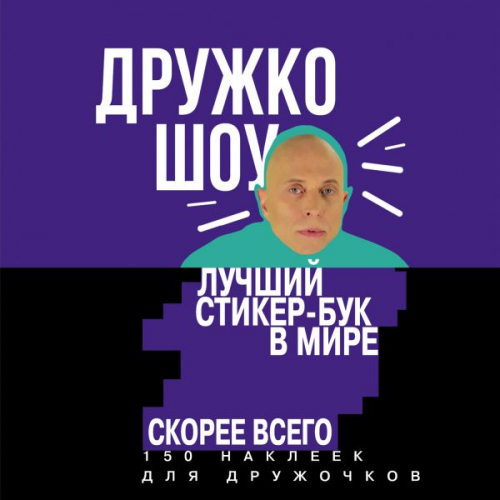 ДРУЖКО ШОУ

ЛУЧШИЙ СТИКЕР-БУК В МИРЕ

СКОРЕЕ ВСЕГО

150 НАКЛЕЕК ДЛЯ ДРУЖОЧКОВ